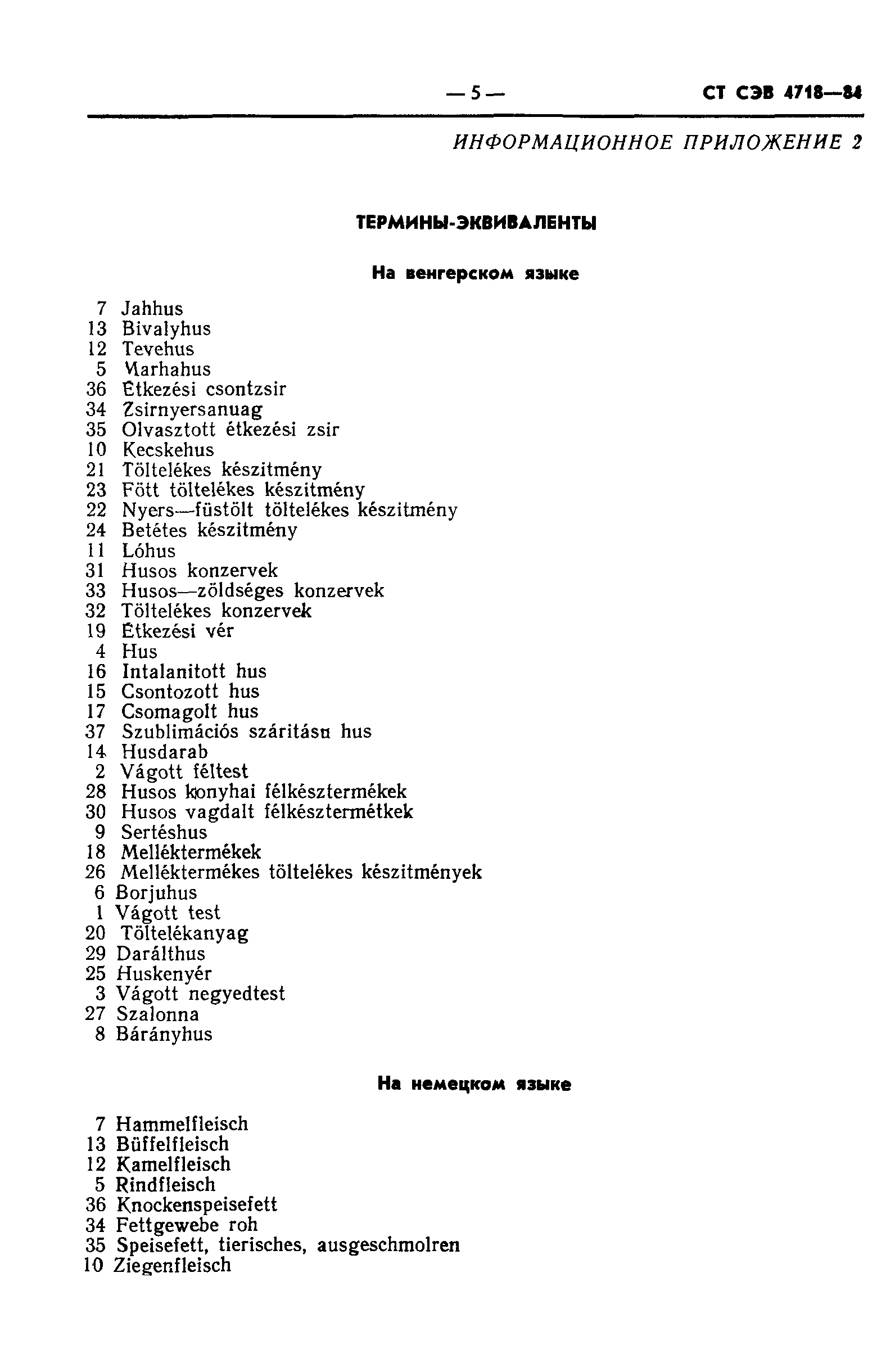 — 5 — СТ СЭВ 4718—84

ИНФОРМАЦИОННОЕ ПРИЛОЖЕНИЕ 2

ТЕРМИНЫ-ЭКВИВАЛЕНТЫ

На венгерском языке

7 Jahhus
13 Bivalyhus
12 Tevehus
5 Marhahus
36 Étkezési csontzsir
34 Zsirnyersanuag
35 Olvasztott étkezési zsir
10 Kecskehus
21 Töltelékes készitmény
23 Fött töltelékes készitmény
22 Nyers—füstölt töltelékes készitmény
24 Betétes készitmény
11 Lóhus
31 Husos konzervek
33 Husos—zöldséges konzervek
32 Töltelékes konzervek
19 Étkezési vér
4 Hus
16 Intalanitott hus
15 Csontozott hus
17 Csomagolt hus
37 Szublimációs száritásu hus
14 Husdarab
2 Vágott féltest
28 Husos konyhai félkésztermékek
30 Husos vagdalt félkésztermétkek
9 Sertéshus
18 Melléktermékek
26 Melléktermékes töltelékes készitmények
6 Borjuhus
1 Vágott test
20 Töltelékanyag
29 Darálthus
25 Huskenyér
3 Vágott negyedtest
27 Szalonna
8 Bárányhus

На немецком языке

7 Hammelfleisch
13 Büffelfleisch
12 Kamelfleisch
5 Rindfleisch
36 Knockenspeisefett
34 Fettgewebe roh
35 Speisefett, tierisches, ausgeschmolren
10 Ziegenfleisch